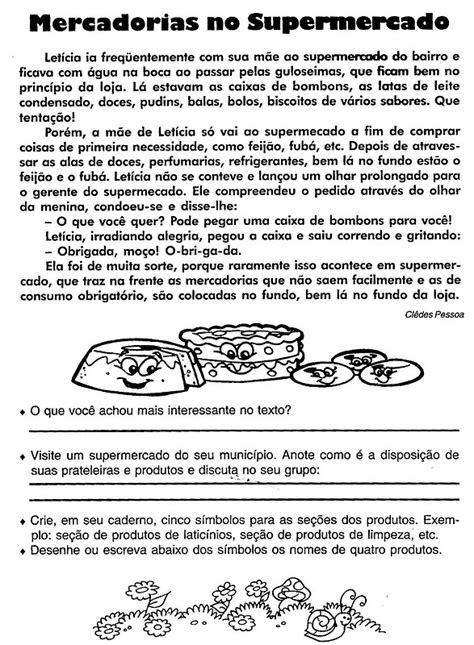 Mercadorias no Supermercado

Letícia ia freqüentemente com sua mãe ao supermercado do bairro e ficava com água na boca ao passar pelas guloseimas, que ficam bem no princípio da loja. Lá estavam as caixas de bombons, as latas de leite condensado, doces, pudins, balas, bolos, biscoitos de vários sabores. Que tentação!

Porém, a mãe de Letícia só vai ao supermecado a fim de comprar coisas de primeira necessidade, como feijão, fubá, etc. Depois de atravessar as alas de doces, perfumarias, refrigerantes, bem lá no fundo estão o feijão e o fubá. Letícia não se conteve e lançou um olhar prolongado para o gerente do supermecado. Ele compreendeu o pedido através do olhar da menina, condoeu-se e disse-lhe:

– O que você quer? Pode pegar uma caixa de bombons para você!

Letícia, irradiando alegria, pegou a caixa e saiu correndo e gritando:

– Obrigada, moço! O-bri-ga-da.

Ela foi de muita sorte, porque raramente isso acontece em supermercado, que traz na frente as mercadorias que não saem facilmente e as de consumo obrigatório, são colocadas no fundo, bem lá no fundo da loja.

Clêdes Pessoa

♦ O que você achou mais interessante no texto?

♦ Visite um supermercado do seu município. Anote como é a disposição de suas prateleiras e produtos e discuta no seu grupo:

♦ Crie, em seu caderno, cinco símbolos para as seções dos produtos. Exemplo: seção de produtos de laticínios, seção de produtos de limpeza, etc.
♦ Desenhe ou escreva abaixo dos símbolos os nomes de quatro produtos.